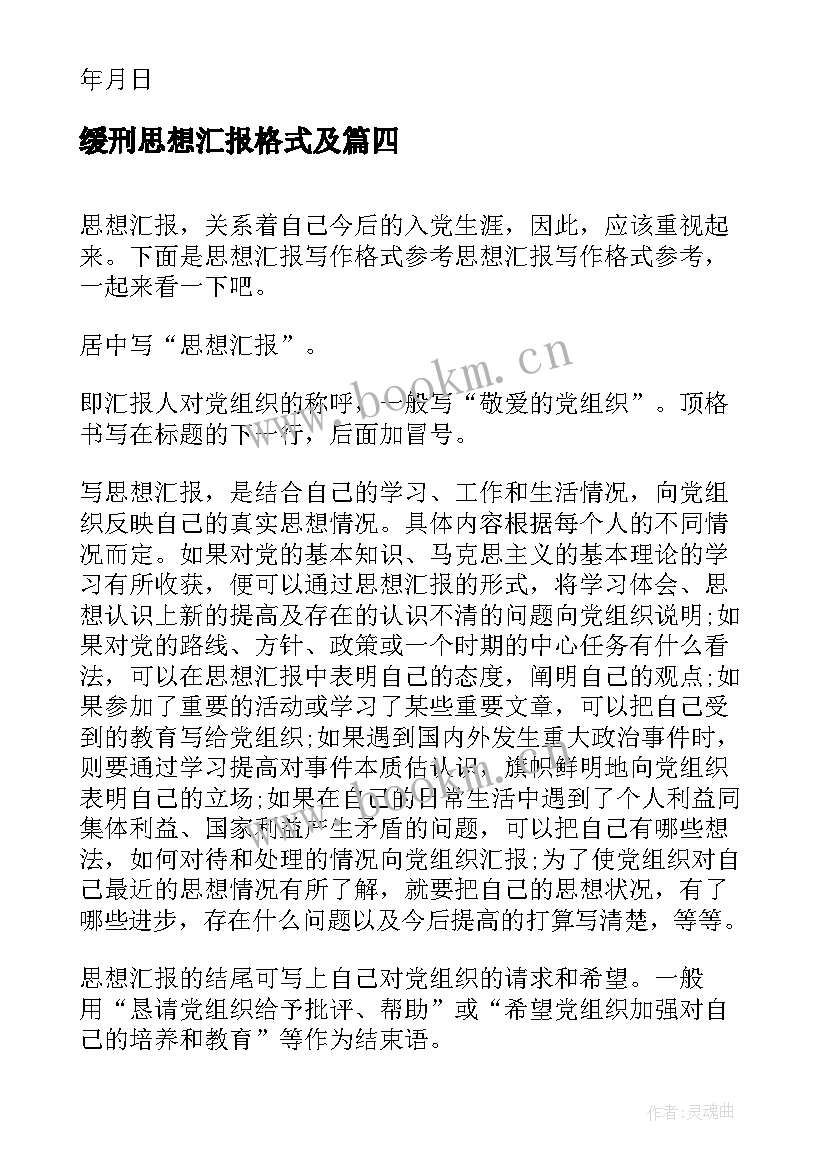 年月日

缓刑思想汇报格式及篇四

思想汇报，关系着自己今后的入党生涯，因此，应该重视起来。下面是思想汇报写作格式参考思想汇报写作格式参考，一起来看一下吧。

居中写“思想汇报”。

即汇报人对党组织的称呼，一般写“敬爱的党组织”。顶格书写在标题的下一行，后面加冒号。

写思想汇报，是结合自己的学习、工作和生活情况，向党组织反映自己的真实思想情况。具体内容根据每个人的不同情况而定。如果对党的基本知识、马克思主义的基本理论的学习有所收获，便可以通过思想汇报的形式，将学习体会、思想认识上新的提高及存在的认识不清的问题向党组织说明;如果对党的路线、方针、政策或一个时期的中心任务有什么看法，可以在思想汇报中表明自己的态度，阐明自己的观点;如果参加了重要的活动或学习了某些重要文章，可以把自己受到的教育写给党组织;如果遇到国内外发生重大政治事件时，则要通过学习提高对事件本质估认识，旗帜鲜明地向党组织表明自己的立场;如果在自己的日常生活中遇到了个人利益同集体利益、国家利益产生矛盾的问题，可以把自己有哪些想法，如何对待和处理的情况向党组织汇报;为了使党组织对自己最近的思想情况有所了解，就要把自己的思想状况，有了哪些进步，存在什么问题以及今后提高的打算写清楚，等等。

思想汇报的结尾可写上自己对党组织的请求和希望。一般用“恳请党组织给予批评、帮助”或“希望党组织加强对自己的培养和教育”等作为结束语。

www.bookm.cn

作者:灵魂曲